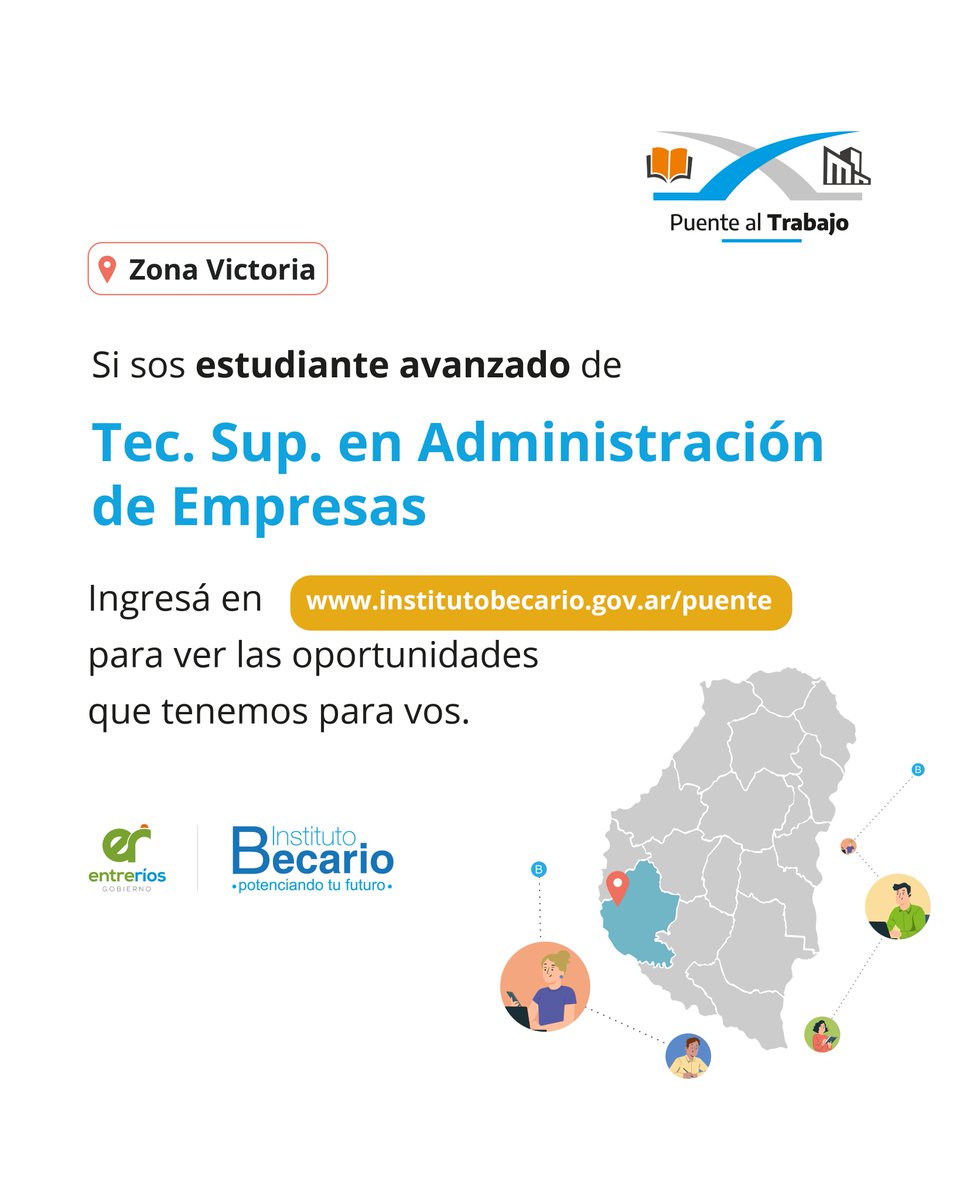 Puente al Trabajo

Zona Victoria

Si sos estudiante avanzado de

Tec. Sup. en Administración de Empresas

Ingresá en www.institutobecario.gov.ar/puente para ver las oportunidades que tenemos para vos.

er entrerios GOBIERNO

Instituto Becario •potenciando tu futuro•

B

B